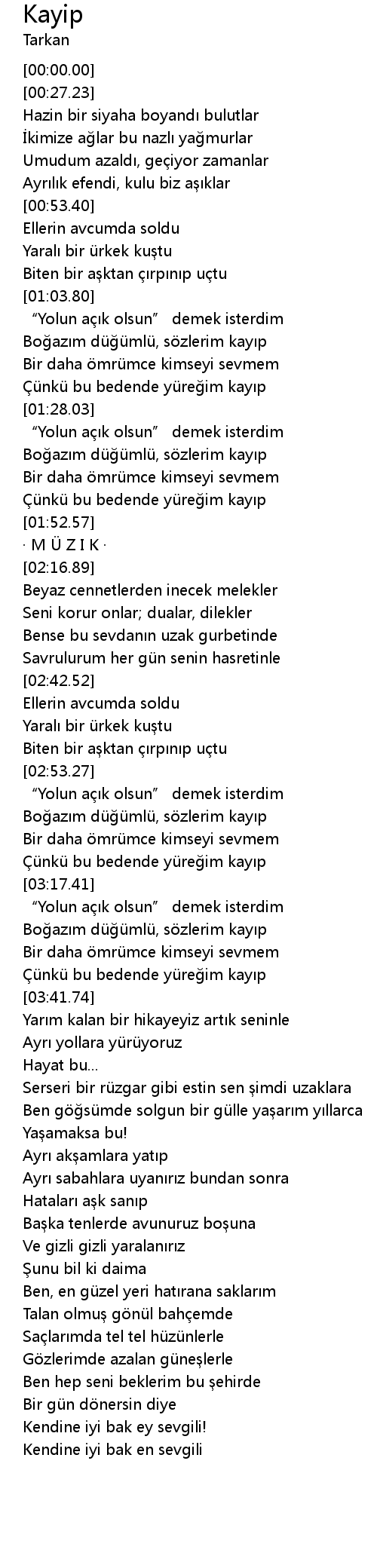 Kayip
Tarkan

[00:00.00]
[00:27.23]
Hazin bir siyaha boyandı bulutlar
İkimize ağlar bu nazlı yağmurlar
Umudum azaldı, geçiyor zamanlar
Ayrılık efendi, kulu biz aşıklar
[00:53.40]
Ellerin avcumda soldu
Yaralı bir ürkek kuştu
Biten bir aşktan çırpınıp uçtu
[01:03.80]
“Yolun açık olsun” demek isterdim
Boğazım düğümlü, sözlerim kayıp
Bir daha ömrümce kimseyi sevmem
Çünkü bu bedende yüreğim kayıp
[01:28.03]
“Yolun açık olsun” demek isterdim
Boğazım düğümlü, sözlerim kayıp
Bir daha ömrümce kimseyi sevmem
Çünkü bu bedende yüreğim kayıp
[01:52.57]
· M Ü Z I K ·
[02:16.89]
Beyaz cennetlerden inecek melekler
Seni korur onlar; dualar, dilekler
Bense bu sevdanın uzak gurbetinde
Savrulurum her gün senin hasretinle
[02:42.52]
Ellerin avcumda soldu
Yaralı bir ürkek kuştu
Biten bir aşktan çırpınıp uçtu
[02:53.27]
“Yolun açık olsun” demek isterdim
Boğazım düğümlü, sözlerim kayıp
Bir daha ömrümce kimseyi sevmem
Çünkü bu bedende yüreğim kayıp
[03:17.41]
“Yolun açık olsun” demek isterdim
Boğazım düğümlü, sözlerim kayıp
Bir daha ömrümce kimseyi sevmem
Çünkü bu bedende yüreğim kayıp
[03:41.74]
Yarım kalan bir hikayeyiz artık seninle
Ayrı yollara yürüyoruz
Hayat bu...
Serseri bir rüzgar gibi estin sen şimdi uzaklara
Ben göğsümde solgun bir gülle yaşarım yıllarca
Yaşamaksa bu!
Ayrı akşamlara yatıp
Ayrı sabahlara uyanırız bundan sonra
Hataları aşk sanıp
Başka tenlerde avunuruz boşuna
Ve gizli gizli yaralanırız
Şunu bil ki daima
Ben, en güzel yeri hatırana saklarım
Talan olmuş gönül bahçemde
Saçlarımda tel tel hüzünlerle
Gözlerimde azalan güneşlerle
Ben hep seni beklerim bu şehirde
Bir gün dönersin diye
Kendine iyi bak ey sevgili!
Kendine iyi bak en sevgili